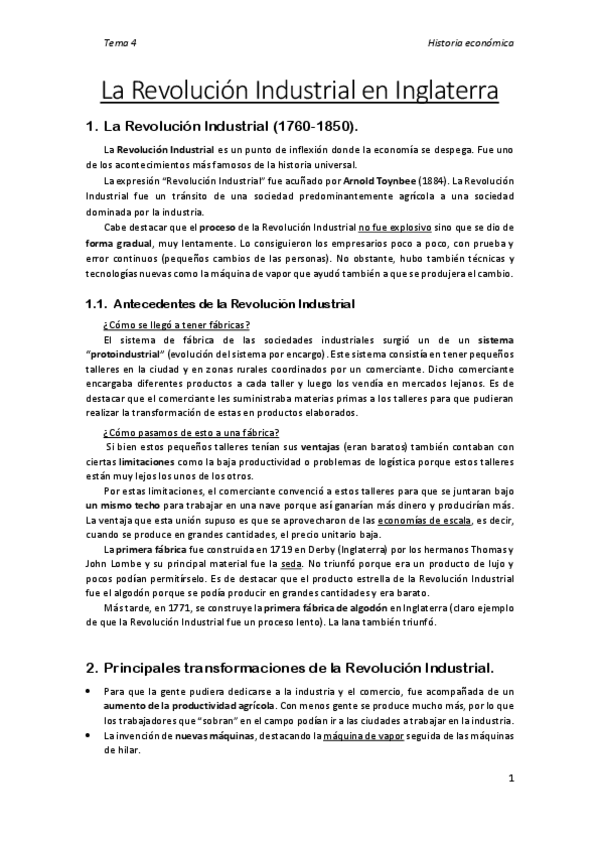 Tema 4

Historia económica

La Revolución Industrial en Inglaterra

1. La Revolución Industrial (1760-1850).

La Revolución Industrial es un punto de inflexión donde la economía se despega. Fue uno de los acontecimientos más famosos de la historia universal.

La expresión "Revolución Industrial" fue acuñado por Arnold Toynbee (1884). La Revolución Industrial fue un tránsito de una sociedad predominantemente agrícola a una sociedad dominada por la industria.

Cabe destacar que el proceso de la Revolución Industrial no fue explosivo sino que se dio de forma gradual, muy lentamente. Lo consiguieron los empresarios poco a poco, con prueba y error continuos (pequeños cambios de las personas). No obstante, hubo también técnicas y tecnologías nuevas como la máquina de vapor que ayudó también a que se produjera el cambio.

1.1. Antecedentes de la Revolución Industrial

¿Cómo se llegó a tener fábricas?

El sistema de fábrica de las sociedades industriales surgió un de un sistema "protoindustrial" (evolución del sistema por encargo). Este sistema consistía en tener pequeños talleres en la ciudad y en zonas rurales coordinados por un comerciante. Dicho comerciante encargaba diferentes productos a cada taller y luego los vendía en mercados lejanos. Es de destacar que el comerciante les suministraba materias primas a los talleres para que pudieran realizar la transformación de estas en productos elaborados.

¿Cómo pasamos de esto a una fábrica?

Si bien estos pequeños talleres tenían sus ventajas (eran baratos) también contaban con ciertas limitaciones como la baja productividad o problemas de logística porque estos talleres están muy lejos los unos de los otros.

Por estas limitaciones, el comerciante convenció a estos talleres para que se juntaran bajo un mismo techo para trabajar en una nave porque así ganarían más dinero y producirían más. La ventaja que esta unión supuso es que se aprovecharon de las economías de escala, es decir, cuando se produce en grandes cantidades, el precio unitario baja.

La primera fábrica fue construida en 1719 en Derby (Inglaterra) por los hermanos Thomas y John Lombe y su principal material fue la seda. No triunfó porque era un producto de lujo y pocos podían permitírselo. Es de destacar que el producto estrella de la Revolución Industrial fue el algodón porque se podía producir en grandes cantidades y era barato.

Más tarde, en 1771, se construye la primera fábrica de algodón en Inglaterra (claro ejemplo de que la Revolución Industrial fue un proceso lento). La lana también triunfó.

2. Principales transformaciones de la Revolución Industrial.

• Para que la gente pudiera dedicarse a la industria y el comercio, fue acompañada de un aumento de la productividad agrícola. Con menos gente se produce mucho más, por lo que los trabajadores que "sobran" en el campo podían ir a las ciudades a trabajar en la industria.
• La invención de nuevas máquinas, destacando la máquina de vapor seguida de las máquinas de hilar.

1